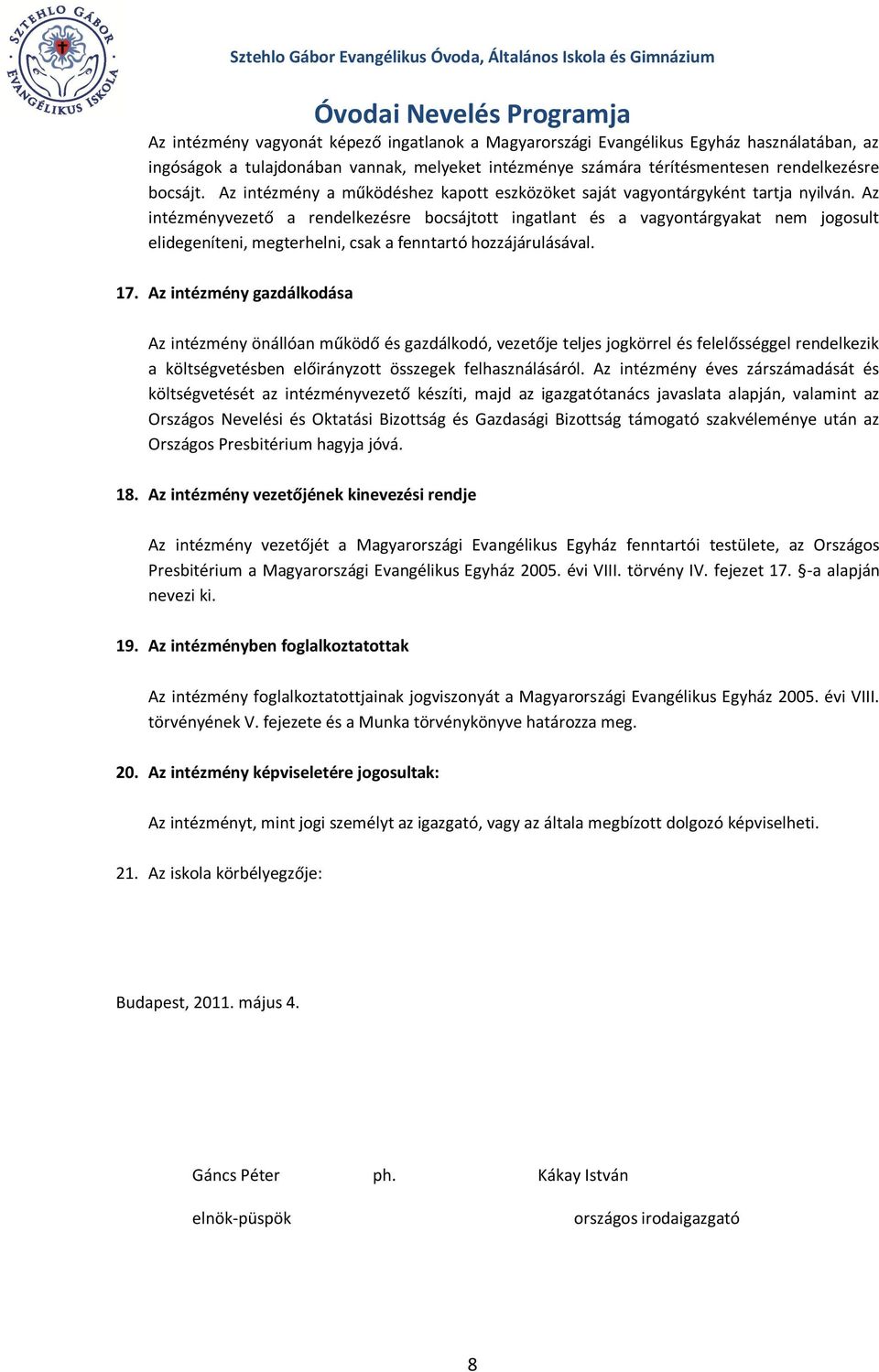 SZTEHLO GÁBOR EVANGÉLIKUS ISKOLA

Sztehlo Gábor Evangélikus Óvoda, Általános Iskola és Gimnázium

Óvodai Nevelés Programja

Az intézmény vagyonát képező ingatlanok a Magyarországi Evangélikus Egyház használatában, az ingóságok a tulajdonában vannak, melyeket intézménye számára térítésmentesen rendelkezésre bocsájt. Az intézmény a működéshez kapott eszközöket saját vagyontárgyként tartja nyilván. Az intézményvezető a rendelkezésre bocsájtott ingatlant és a vagyontárgyakat nem jogosult elidegeníteni, megterhelni, csak a fenntartó hozzájárulásával.

17. Az intézmény gazdálkodása

Az intézmény önállóan működő és gazdálkodó, vezetője teljes jogkörrel és felelősséggel rendelkezik a költségvetésben előirányzott összegek felhasználásáról. Az intézmény éves zárszámadását és költségvetését az intézményvezető készíti, majd az igazgatótanács javaslata alapján, valamint az Országos Nevelési és Oktatási Bizottság és Gazdasági Bizottság támogató szakvéleménye után az Országos Presbitérium hagyja jóvá.

18. Az intézmény vezetőjének kinevezési rendje

Az intézmény vezetőjét a Magyarországi Evangélikus Egyház fenntartói testülete, az Országos Presbitérium a Magyarországi Evangélikus Egyház 2005. évi VIII. törvény IV. fejezet 17. §-a alapján nevezi ki.

19. Az intézményben foglalkoztatottak

Az intézmény foglalkoztatottjainak jogviszonyát a Magyarországi Evangélikus Egyház 2005. évi VIII. törvényének V. fejezete és a Munka törvénykönyve határozza meg.

20. Az intézmény képviseletére jogosultak:

Az intézményt, mint jogi személyt az igazgató, vagy az általa megbízott dolgozó képviselheti.

21. Az iskola körbélyegzője:

Budapest, 2011. május 4.

Gáncs Péter ph. Kákay István

elnök-püspök országos irodaigazgató

8